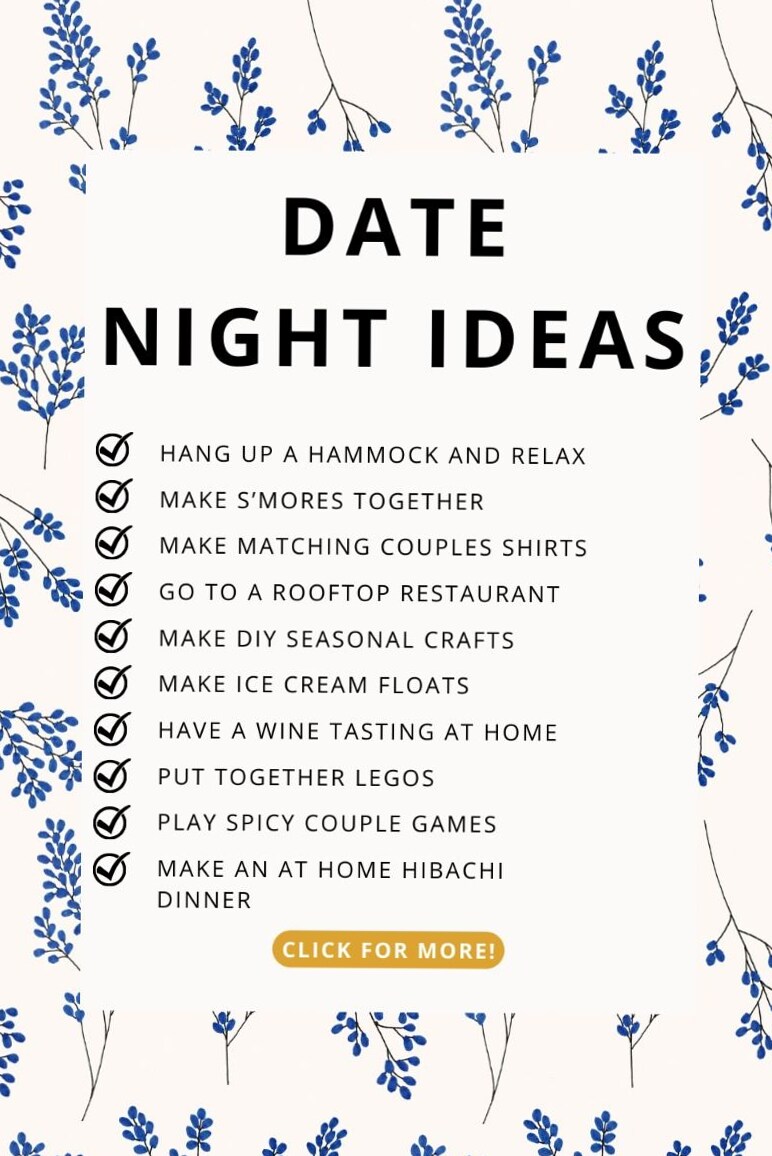 DATE NIGHT IDEAS

HANG UP A HAMMOCK AND RELAX
MAKE S'MORES TOGETHER
MAKE MATCHING COUPLES SHIRTS
GO TO A ROOFTOP RESTAURANT
MAKE DIY SEASONAL CRAFTS
MAKE ICE CREAM FLOATS
HAVE A WINE TASTING AT HOME
PUT TOGETHER LEGOS
PLAY SPICY COUPLE GAMES
MAKE AN AT HOME HIBACHI DINNER

CLICK FOR MORE!